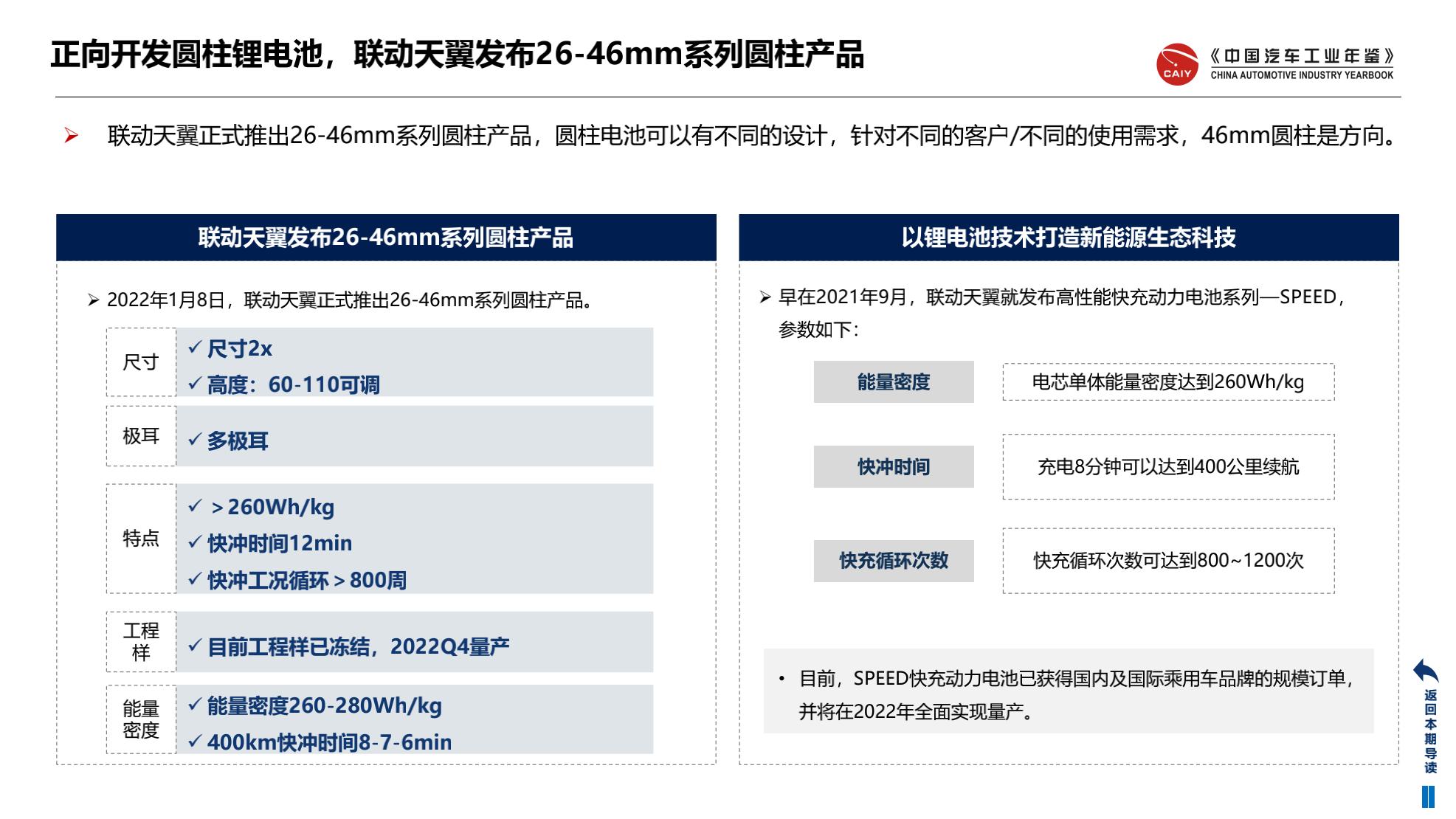 正向开发圆柱锂电池，联动天翼发布26-46mm系列圆柱产品

CAIY 《中国汽车工业年鉴》 CHINA AUTOMOTIVE INDUSTRY YEARBOOK

➢ 联动天翼正式推出26-46mm系列圆柱产品，圆柱电池可以有不同的设计，针对不同的客户/不同的使用需求，46mm圆柱是方向。

联动天翼发布26-46mm系列圆柱产品

➢ 2022年1月8日，联动天翼正式推出26-46mm系列圆柱产品。

| 尺寸 | ✓ 尺寸2x ✓ 高度：60-110可调 |
|---|---|
| 极耳 | ✓ 多极耳 |
| 特点 | ✓ ＞260Wh/kg ✓ 快冲时间12min ✓ 快冲工况循环＞800周 |
| 工程样 | ✓ 目前工程样已冻结，2022Q4量产 |
| 能量密度 | ✓ 能量密度260-280Wh/kg ✓ 400km快冲时间8-7-6min |

以锂电池技术打造新能源生态科技

➢ 早在2021年9月，联动天翼就发布高性能快充动力电池系列—SPEED，参数如下：

| 能量密度 | 电芯单体能量密度达到260Wh/kg |
|---|---|
| 快冲时间 | 充电8分钟可以达到400公里续航 |
| 快充循环次数 | 快充循环次数可达到800~1200次 |

• 目前，SPEED快充动力电池已获得国内及国际乘用车品牌的规模订单，并将在2022年全面实现量产。

返回本期导读